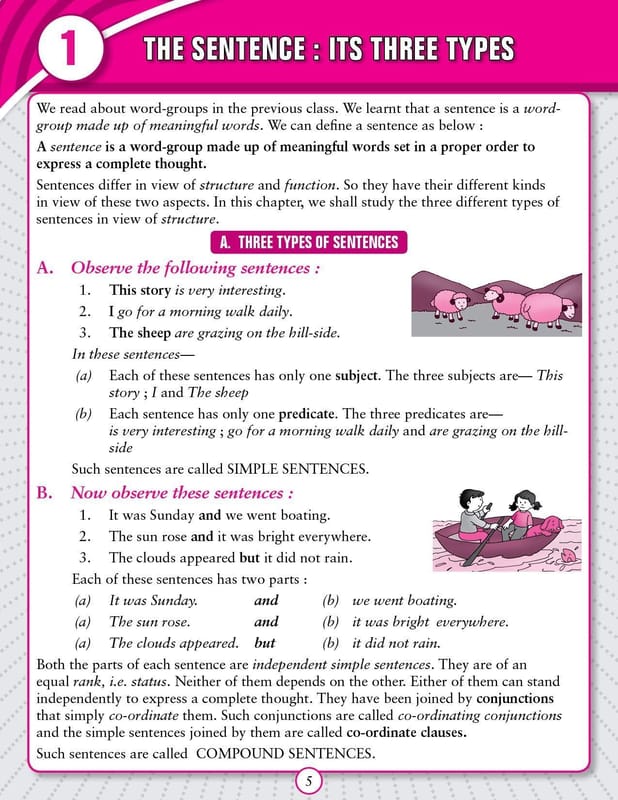 1 THE SENTENCE : ITS THREE TYPES

We read about word-groups in the previous class. We learnt that a sentence is a word-group made up of meaningful words. We can define a sentence as below :

A sentence is a word-group made up of meaningful words set in a proper order to express a complete thought.

Sentences differ in view of structure and function. So they have their different kinds in view of these two aspects. In this chapter, we shall study the three different types of sentences in view of structure.

A. THREE TYPES OF SENTENCES

A. Observe the following sentences :

1. This story is very interesting.
2. I go for a morning walk daily.
3. The sheep are grazing on the hill-side.

In these sentences—

(a) Each of these sentences has only one subject. The three subjects are— This story ; I and The sheep

(b) Each sentence has only one predicate. The three predicates are— is very interesting ; go for a morning walk daily and are grazing on the hill-side

Such sentences are called SIMPLE SENTENCES.

B. Now observe these sentences :

1. It was Sunday and we went boating.
2. The sun rose and it was bright everywhere.
3. The clouds appeared but it did not rain.

Each of these sentences has two parts :

(a) It was Sunday. and (b) we went boating.
(a) The sun rose. and (b) it was bright everywhere.
(a) The clouds appeared. but (b) it did not rain.

Both the parts of each sentence are independent simple sentences. They are of an equal rank, i.e. status. Neither of them depends on the other. Either of them can stand independently to express a complete thought. They have been joined by conjunctions that simply co-ordinate them. Such conjunctions are called co-ordinating conjunctions and the simple sentences joined by them are called co-ordinate clauses.

Such sentences are called COMPOUND SENTENCES.

5